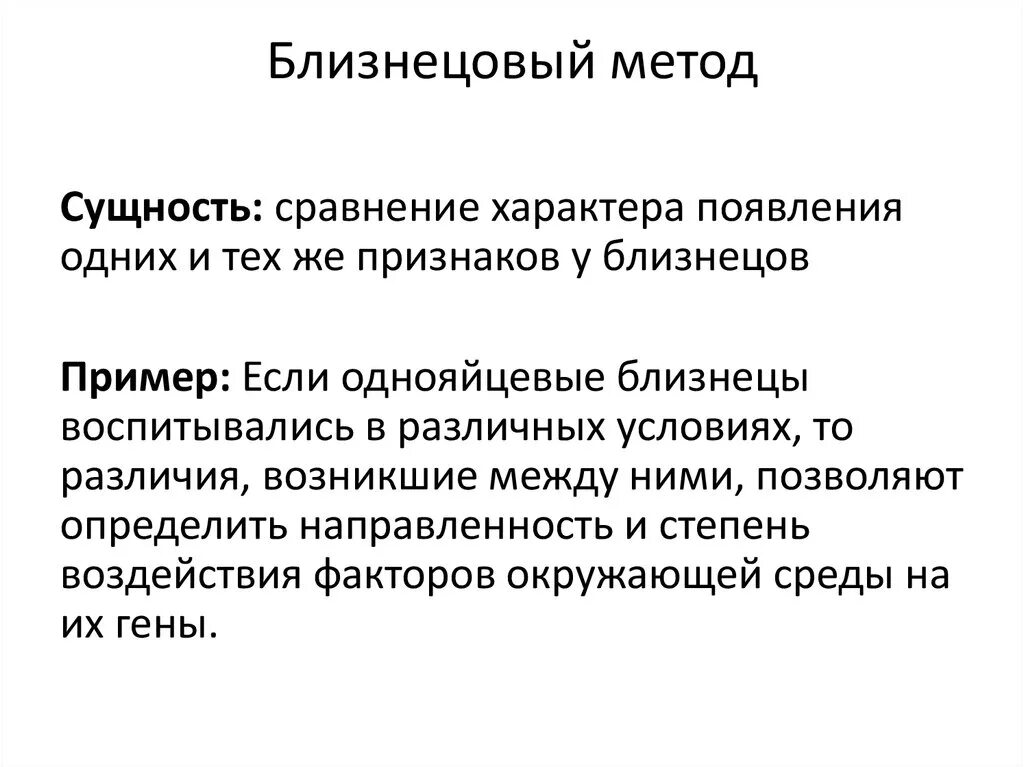 Близнецовый метод

Сущность: сравнение характера появления одних и тех же признаков у близнецов

Пример: Если однояйцевые близнецы воспитывались в различных условиях, то различия, возникшие между ними, позволяют определить направленность и степень воздействия факторов окружающей среды на их гены.